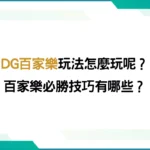 DG百家樂玩法怎麼玩呢？
百家樂必勝技巧有哪些？